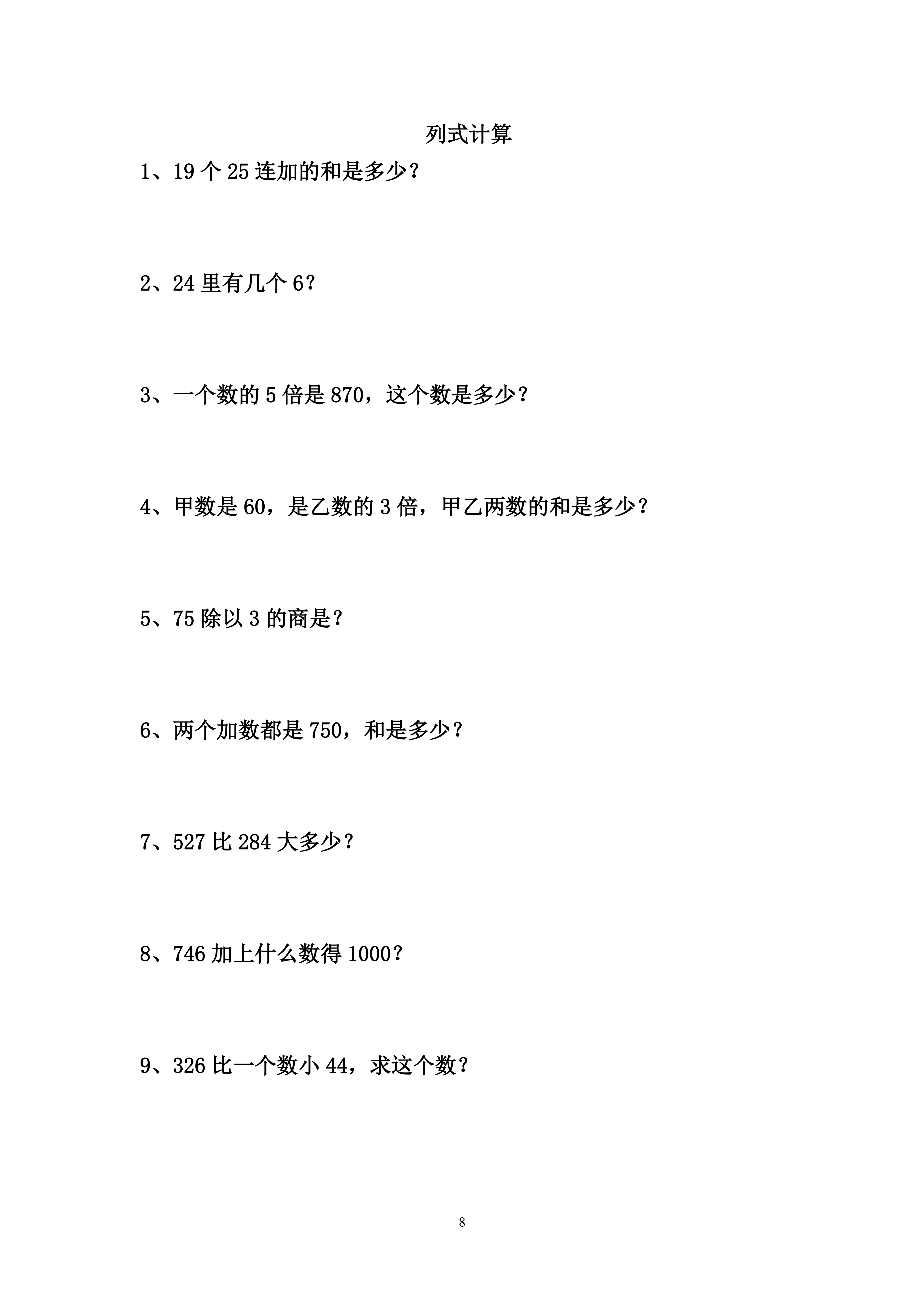 列式计算

1、19 个 25 连加的和是多少？

2、24 里有几个 6？

3、一个数的 5 倍是 870，这个数是多少？

4、甲数是 60，是乙数的 3 倍，甲乙两数的和是多少？

5、75 除以 3 的商是？

6、两个加数都是 750，和是多少？

7、527 比 284 大多少？

8、746 加上什么数得 1000？

9、326 比一个数小 44，求这个数？

8